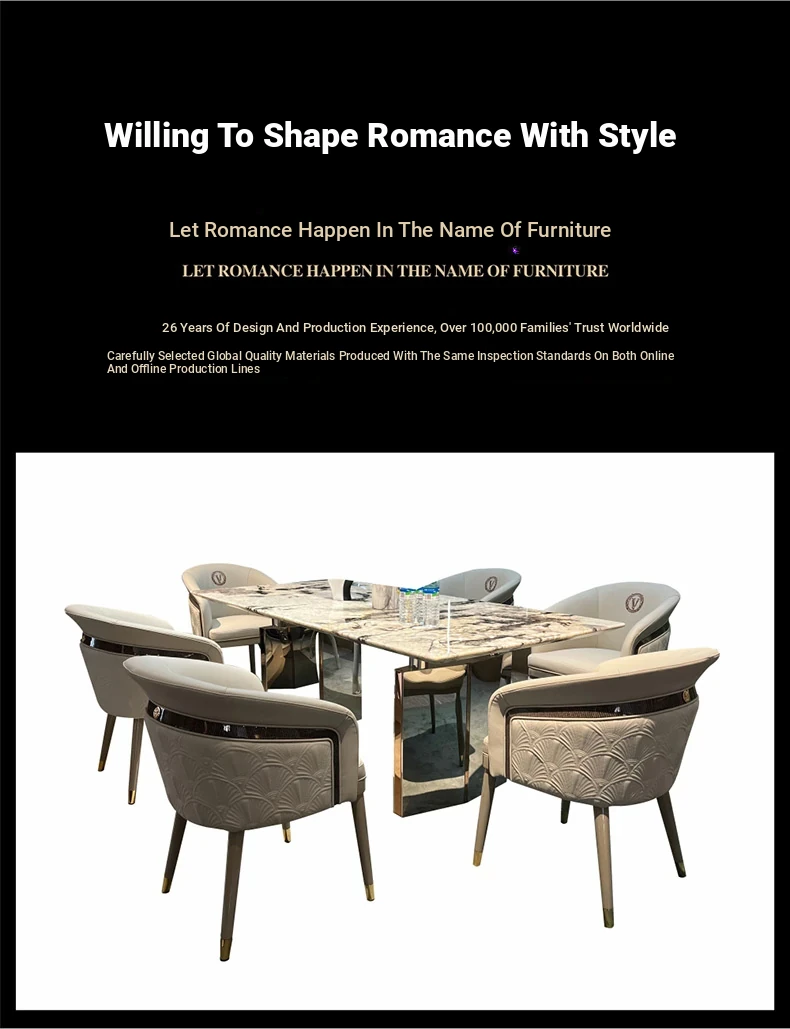 Willing To Shape Romance With Style

Let Romance Happen In The Name Of Furniture

LET ROMANCE HAPPEN IN THE NAME OF FURNITURE

26 Years Of Design And Production Experience, Over 100,000 Families' Trust Worldwide

Carefully Selected Global Quality Materials Produced With The Same Inspection Standards On Both Online And Offline Production Lines